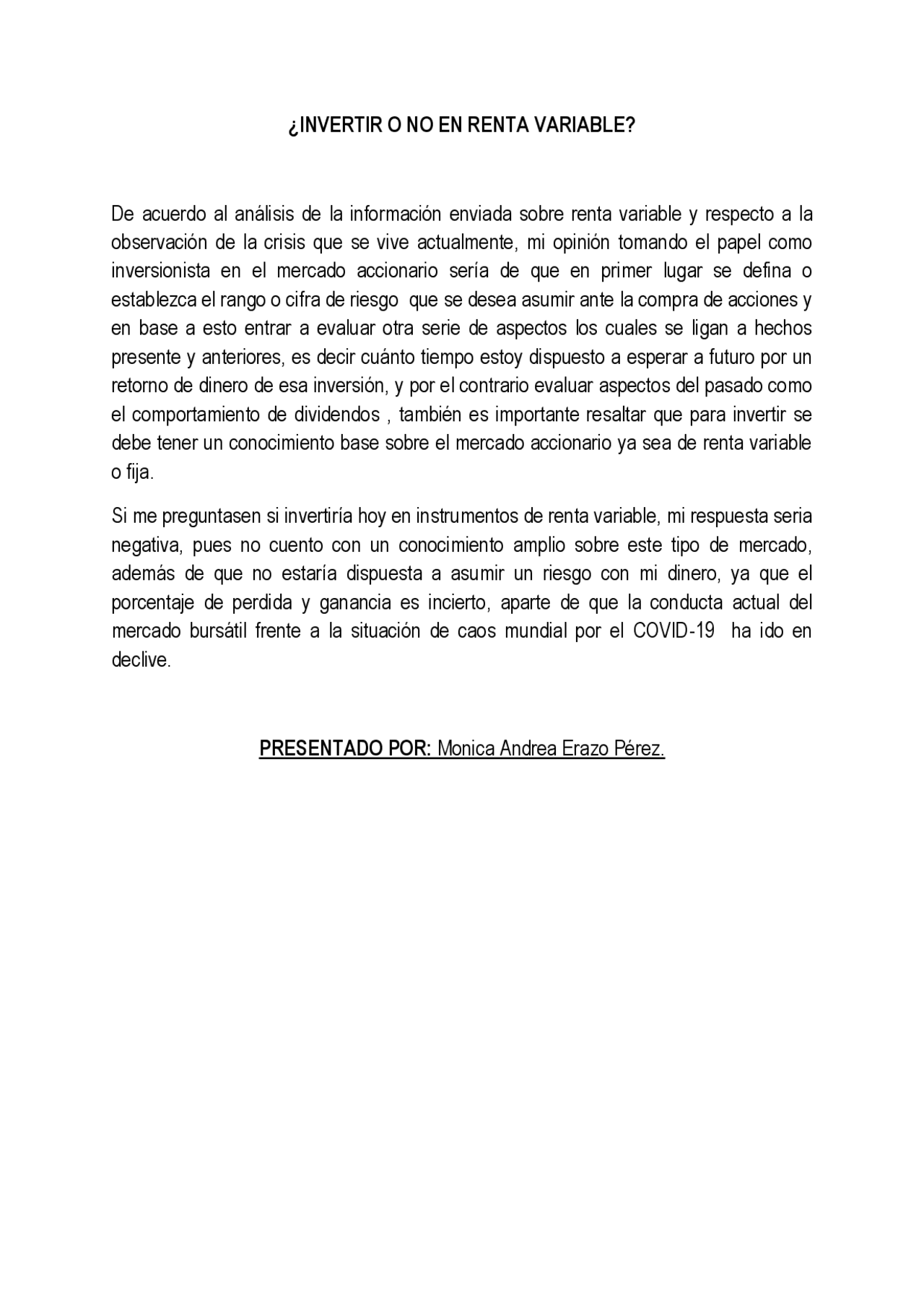 ¿INVERTIR O NO EN RENTA VARIABLE?

De acuerdo al análisis de la información enviada sobre renta variable y respecto a la observación de la crisis que se vive actualmente, mi opinión tomando el papel como inversionista en el mercado accionario sería de que en primer lugar se defina o establezca el rango o cifra de riesgo que se desea asumir ante la compra de acciones y en base a esto entrar a evaluar otra serie de aspectos los cuales se ligan a hechos presente y anteriores, es decir cuánto tiempo estoy dispuesto a esperar a futuro por un retorno de dinero de esa inversión, y por el contrario evaluar aspectos del pasado como el comportamiento de dividendos , también es importante resaltar que para invertir se debe tener un conocimiento base sobre el mercado accionario ya sea de renta variable o fija.

Si me preguntasen si invertiría hoy en instrumentos de renta variable, mi respuesta seria negativa, pues no cuento con un conocimiento amplio sobre este tipo de mercado, además de que no estaría dispuesta a asumir un riesgo con mi dinero, ya que el porcentaje de perdida y ganancia es incierto, aparte de que la conducta actual del mercado bursátil frente a la situación de caos mundial por el COVID-19 ha ido en declive.

PRESENTADO POR: Monica Andrea Erazo Pérez.